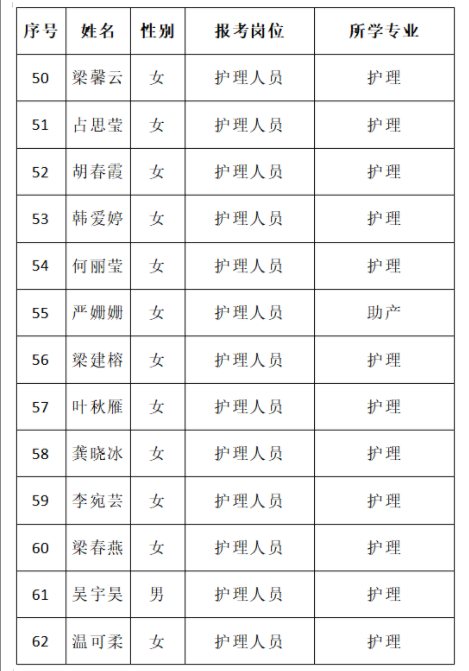 | 序号 | 姓名 | 性别 | 报考岗位 | 所学专业 |
|---|---|---|---|---|
| 50 | 梁馨云 | 女 | 护理人员 | 护理 |
| 51 | 占思莹 | 女 | 护理人员 | 护理 |
| 52 | 胡春霞 | 女 | 护理人员 | 护理 |
| 53 | 韩爱婷 | 女 | 护理人员 | 护理 |
| 54 | 何丽莹 | 女 | 护理人员 | 护理 |
| 55 | 严姗姗 | 女 | 护理人员 | 助产 |
| 56 | 梁建榕 | 女 | 护理人员 | 护理 |
| 57 | 叶秋雁 | 女 | 护理人员 | 护理 |
| 58 | 龚晓冰 | 女 | 护理人员 | 护理 |
| 59 | 李宛芸 | 女 | 护理人员 | 护理 |
| 60 | 梁春燕 | 女 | 护理人员 | 护理 |
| 61 | 吴宇昊 | 男 | 护理人员 | 护理 |
| 62 | 温可柔 | 女 | 护理人员 | 护理 |